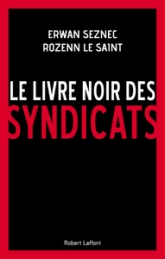 ERWAN SEZNEC
ROZENN LE SAINT

LE LIVRE NOIR DES
SYNDICATS

Robert Laffont